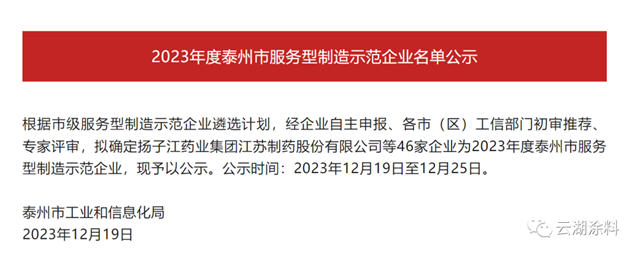 2023年度泰州市服务型制造示范企业名单公示

根据市级服务型制造示范企业遴选计划，经企业自主申报、各市（区）工信部门初审推荐、专家评审，拟确定扬子江药业集团江苏制药股份有限公司等46家企业为2023年度泰州市服务型制造示范企业，现予以公示。公示时间：2023年12月19日至12月25日。

泰州市工业和信息化局
2023年12月19日

云湖涂料